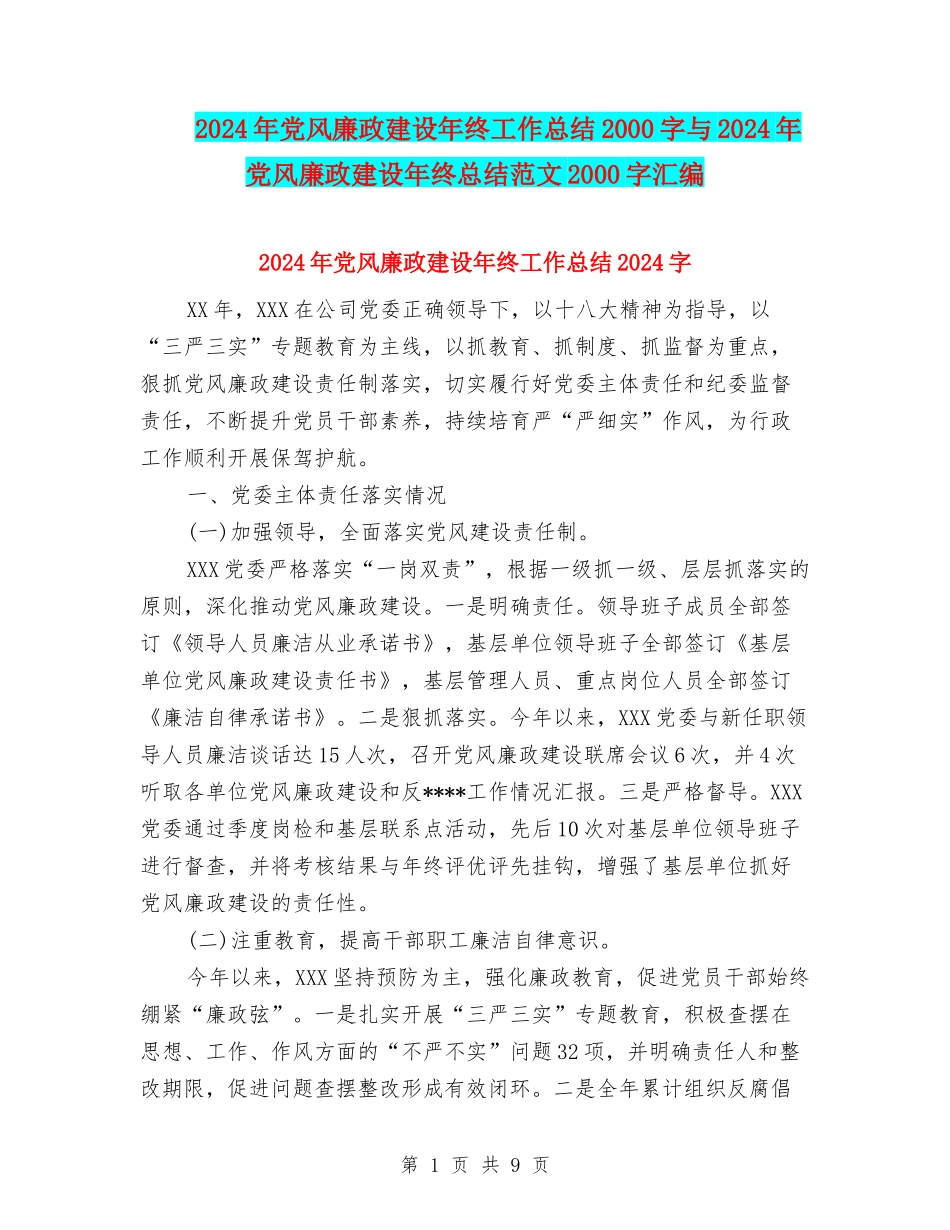 2024年党风廉政建设年终工作总结2000字与2024年党风廉政建设年终总结范文2000字汇编

2024年党风廉政建设年终工作总结2024字

XX年，XXX在公司党委正确领导下，以十八大精神为指导，以“三严三实”专题教育为主线，以抓教育、抓制度、抓监督为重点，狠抓党风廉政建设责任制落实，切实履行好党委主体责任和纪委监督责任，不断提升党员干部素养，持续培育严“严细实”作风，为行政工作顺利开展保驾护航。

一、党委主体责任落实情况

(一)加强领导，全面落实党风建设责任制。

XXX党委严格落实“一岗双责”，根据一级抓一级、层层抓落实的原则，深化推动党风廉政建设。一是明确责任。领导班子成员全部签订《领导人员廉洁从业承诺书》，基层单位领导班子全部签订《基层单位党风廉政建设责任书》，基层管理人员、重点岗位人员全部签订《廉洁自律承诺书》。二是狠抓落实。今年以来，XXX党委与新任职领导人员廉洁谈话达15人次，召开党风廉政建设联席会议6次，并4次听取各单位党风廉政建设和反****工作情况汇报。三是严格督导。XXX党委通过季度岗检和基层联系点活动，先后10次对基层单位领导班子进行督查，并将考核结果与年终评优评先挂钩，增强了基层单位抓好党风廉政建设的责任性。

(二)注重教育，提高干部职工廉洁自律意识。

今年以来，XXX坚持预防为主，强化廉政教育，促进党员干部始终绷紧“廉政弦”。一是扎实开展“三严三实”专题教育，积极查摆在思想、工作、作风方面的“不严不实”问题32项，并明确责任人和整改期限，促进问题查摆整改形成有效闭环。二是全年累计组织反腐倡

第 1 页 共 9 页